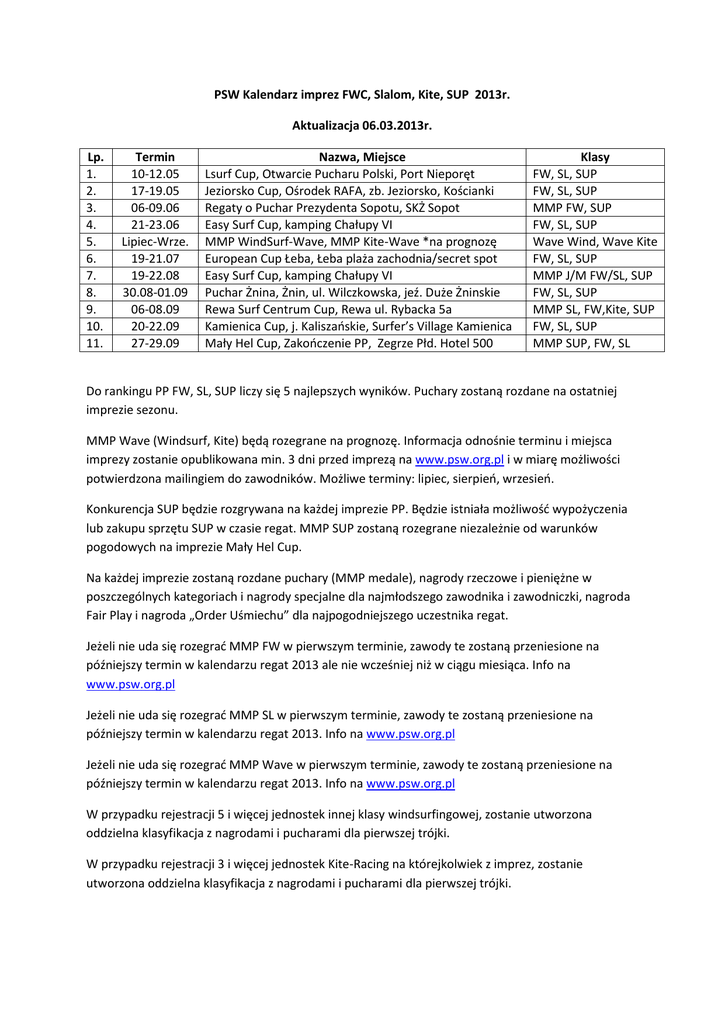 PSW Kalendarz imprez FWC, Slalom, Kite, SUP 2013r.

Aktualizacja 06.03.2013r.

| Lp. | Termin | Nazwa, Miejsce | Klasy |
|---|---|---|---|
| 1. | 10-12.05 | Lsurf Cup, Otwarcie Pucharu Polski, Port Nieporęt | FW, SL, SUP |
| 2. | 17-19.05 | Jeziorsko Cup, Ośrodek RAFA, zb. Jeziorsko, Kościanki | FW, SL, SUP |
| 3. | 06-09.06 | Regaty o Puchar Prezydenta Sopotu, SKŻ Sopot | MMP FW, SUP |
| 4. | 21-23.06 | Easy Surf Cup, kamping Chałupy VI | FW, SL, SUP |
| 5. | Lipiec-Wrze. | MMP WindSurf-Wave, MMP Kite-Wave *na prognozę | Wave Wind, Wave Kite |
| 6. | 19-21.07 | European Cup Łeba, Łeba plaża zachodnia/secret spot | FW, SL, SUP |
| 7. | 19-22.08 | Easy Surf Cup, kamping Chałupy VI | MMP J/M FW/SL, SUP |
| 8. | 30.08-01.09 | Puchar Żnina, Żnin, ul. Wilczkowska, jeź. Duże Żninskie | FW, SL, SUP |
| 9. | 06-08.09 | Rewa Surf Centrum Cup, Rewa ul. Rybacka 5a | MMP SL, FW,Kite, SUP |
| 10. | 20-22.09 | Kamienica Cup, j. Kaliszańskie, Surfer's Village Kamienica | FW, SL, SUP |
| 11. | 27-29.09 | Mały Hel Cup, Zakończenie PP, Zegrze Płd. Hotel 500 | MMP SUP, FW, SL |

Do rankingu PP FW, SL, SUP liczy się 5 najlepszych wyników. Puchary zostaną rozdane na ostatniej imprezie sezonu.

MMP Wave (Windsurf, Kite) będą rozegrane na prognozę. Informacja odnośnie terminu i miejsca imprezy zostanie opublikowana min. 3 dni przed imprezą na www.psw.org.pl i w miarę możliwości potwierdzona mailingiem do zawodników. Możliwe terminy: lipiec, sierpień, wrzesień.

Konkurencja SUP będzie rozgrywana na każdej imprezie PP. Będzie istniała możliwość wypożyczenia lub zakupu sprzętu SUP w czasie regat. MMP SUP zostaną rozegrane niezależnie od warunków pogodowych na imprezie Mały Hel Cup.

Na każdej imprezie zostaną rozdane puchary (MMP medale), nagrody rzeczowe i pieniężne w poszczególnych kategoriach i nagrody specjalne dla najmłodszego zawodnika i zawodniczki, nagroda Fair Play i nagroda „Order Uśmiechu" dla najpogodniejszego uczestnika regat.

Jeżeli nie uda się rozegrać MMP FW w pierwszym terminie, zawody te zostaną przeniesione na późniejszy termin w kalendarzu regat 2013 ale nie wcześniej niż w ciągu miesiąca. Info na www.psw.org.pl

Jeżeli nie uda się rozegrać MMP SL w pierwszym terminie, zawody te zostaną przeniesione na późniejszy termin w kalendarzu regat 2013. Info na www.psw.org.pl

Jeżeli nie uda się rozegrać MMP Wave w pierwszym terminie, zawody te zostaną przeniesione na późniejszy termin w kalendarzu regat 2013. Info na www.psw.org.pl

W przypadku rejestracji 5 i więcej jednostek innej klasy windsurfingowej, zostanie utworzona oddzielna klasyfikacja z nagrodami i pucharami dla pierwszej trójki.

W przypadku rejestracji 3 i więcej jednostek Kite-Racing na którejkolwiek z imprez, zostanie utworzona oddzielna klasyfikacja z nagrodami i pucharami dla pierwszej trójki.